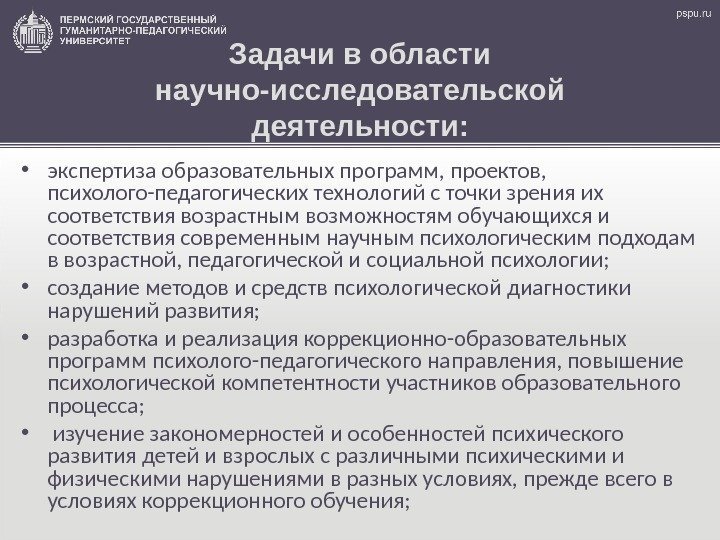 ПЕРМСКИЙ ГОСУДАРСТВЕННЫЙ ГУМАНИТАРНО-ПЕДАГОГИЧЕСКИЙ УНИВЕРСИТЕТ

pspu.ru

Задачи в области научно-исследовательской деятельности:

• экспертиза образовательных программ, проектов, психолого-педагогических технологий с точки зрения их соответствия возрастным возможностям обучающихся и соответствия современным научным психологическим подходам в возрастной, педагогической и социальной психологии;

• создание методов и средств психологической диагностики нарушений развития;

• разработка и реализация коррекционно-образовательных программ психолого-педагогического направления, повышение психологической компетентности участников образовательного процесса;

• изучение закономерностей и особенностей психического развития детей и взрослых с различными психическими и физическими нарушениями в разных условиях, прежде всего в условиях коррекционного обучения;